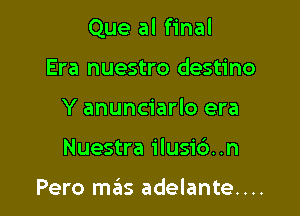 Que al final

Era nuestro destino

Y anunciarlo era

Nuestra ilusió..n

Pero más adelante....